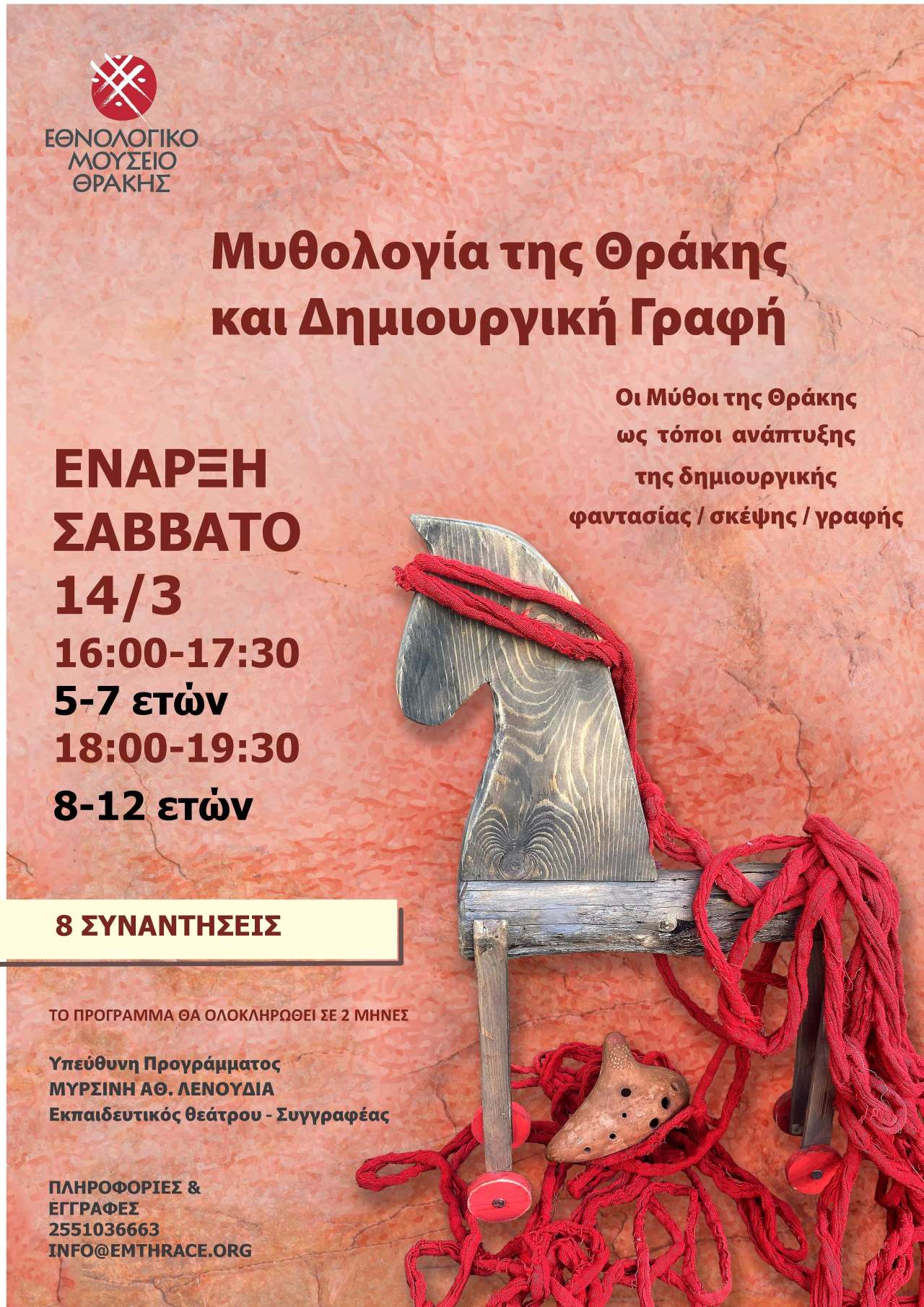 ΕΘΝΟΛΟΓΙΚΟ ΜΟΥΣΕΙΟ ΘΡΑΚΗΣ

Μυθολογία της Θράκης και Δημιουργική Γραφή

Οι Μύθοι της Θράκης ως τόποι ανάπτυξης της δημιουργικής φαντασίας / σκέψης / γραφής

ΕΝΑΡΞΗ ΣΑΒΒΑΤΟ 14/3
16:00-17:30
5-7 ετών
18:00-19:30
8-12 ετών

8 ΣΥΝΑΝΤΗΣΕΙΣ

ΤΟ ΠΡΟΓΡΑΜΜΑ ΘΑ ΟΛΟΚΛΗΡΩΘΕΙ ΣΕ 2 ΜΗΝΕΣ

Υπεύθυνη Προγράμματος
ΜΥΡΣΙΝΗ ΑΘ. ΛΕΝΟΥΔΙΑ
Εκπαιδευτικός θεάτρου - Συγγραφέας

ΠΛΗΡΟΦΟΡΙΕΣ & ΕΓΓΡΑΦΕΣ
2551036663
INFO@EMTHRACE.ORG